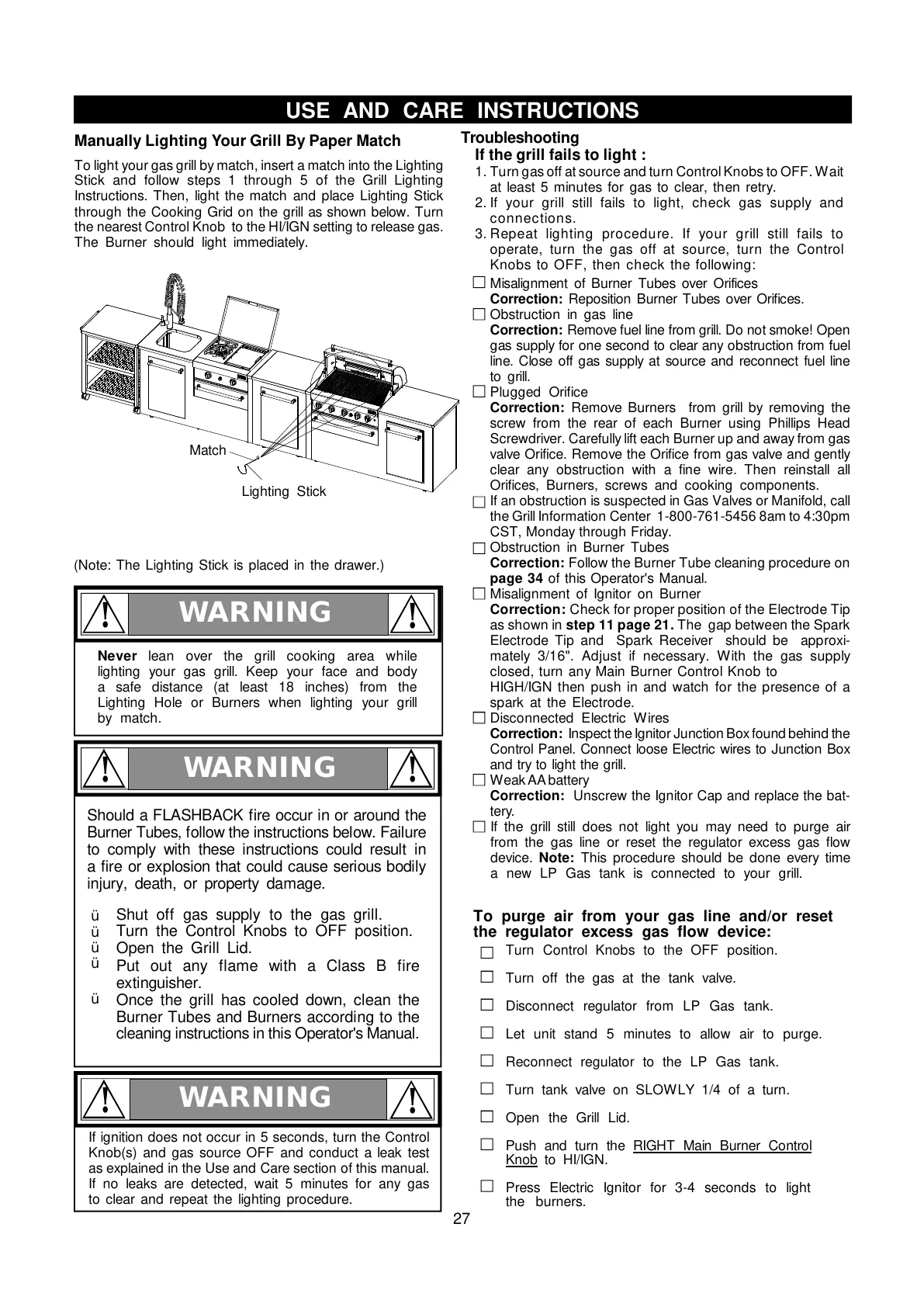 USE AND CARE INSTRUCTIONS

Manually Lighting Your Grill By Paper Match

To light your gas grill by match, insert a match into the Lighting Stick and follow steps 1 through 5 of the Grill Lighting Instructions. Then, light the match and place Lighting Stick through the Cooking Grid on the grill as shown below. Turn the nearest Control Knob to the HI/IGN setting to release gas. The Burner should light immediately.

Match

Lighting Stick

(Note: The Lighting Stick is placed in the drawer.)

WARNING

Never lean over the grill cooking area while lighting your gas grill. Keep your face and body a safe distance (at least 18 inches) from the Lighting Hole or Burners when lighting your grill by match.

WARNING

Should a FLASHBACK fire occur in or around the Burner Tubes, follow the instructions below. Failure to comply with these instructions could result in a fire or explosion that could cause serious bodily injury, death, or property damage.

ü Shut off gas supply to the gas grill.
ü Turn the Control Knobs to OFF position.
ü Open the Grill Lid.
ü Put out any flame with a Class B fire extinguisher.
ü Once the grill has cooled down, clean the Burner Tubes and Burners according to the cleaning instructions in this Operator's Manual.

WARNING

If ignition does not occur in 5 seconds, turn the Control Knob(s) and gas source OFF and conduct a leak test as explained in the Use and Care section of this manual. If no leaks are detected, wait 5 minutes for any gas to clear and repeat the lighting procedure.

Troubleshooting
If the grill fails to light :
1. Turn gas off at source and turn Control Knobs to OFF. Wait at least 5 minutes for gas to clear, then retry.
2. If your grill still fails to light, check gas supply and connections.
3. Repeat lighting procedure. If your grill still fails to operate, turn the gas off at source, turn the Control Knobs to OFF, then check the following:

☐ Misalignment of Burner Tubes over Orifices
Correction: Reposition Burner Tubes over Orifices.
☐ Obstruction in gas line
Correction: Remove fuel line from grill. Do not smoke! Open gas supply for one second to clear any obstruction from fuel line. Close off gas supply at source and reconnect fuel line to grill.
☐ Plugged Orifice
Correction: Remove Burners from grill by removing the screw from the rear of each Burner using Phillips Head Screwdriver. Carefully lift each Burner up and away from gas valve Orifice. Remove the Orifice from gas valve and gently clear any obstruction with a fine wire. Then reinstall all Orifices, Burners, screws and cooking components.
☐ If an obstruction is suspected in Gas Valves or Manifold, call the Grill Information Center 1-800-761-5456 8am to 4:30pm CST, Monday through Friday.
☐ Obstruction in Burner Tubes
Correction: Follow the Burner Tube cleaning procedure on page 34 of this Operator's Manual.
☐ Misalignment of Ignitor on Burner
Correction: Check for proper position of the Electrode Tip as shown in step 11 page 21. The gap between the Spark Electrode Tip and Spark Receiver should be approximately 3/16". Adjust if necessary. With the gas supply closed, turn any Main Burner Control Knob to HIGH/IGN then push in and watch for the presence of a spark at the Electrode.
☐ Disconnected Electric Wires
Correction: Inspect the Ignitor Junction Box found behind the Control Panel. Connect loose Electric wires to Junction Box and try to light the grill.
☐ Weak AA battery
Correction: Unscrew the Ignitor Cap and replace the battery.
☐ If the grill still does not light you may need to purge air from the gas line or reset the regulator excess gas flow device. Note: This procedure should be done every time a new LP Gas tank is connected to your grill.

To purge air from your gas line and/or reset the regulator excess gas flow device:
☐ Turn Control Knobs to the OFF position.
☐ Turn off the gas at the tank valve.
☐ Disconnect regulator from LP Gas tank.
☐ Let unit stand 5 minutes to allow air to purge.
☐ Reconnect regulator to the LP Gas tank.
☐ Turn tank valve on SLOWLY 1/4 of a turn.
☐ Open the Grill Lid.
☐ Push and turn the RIGHT Main Burner Control Knob to HI/IGN.
☐ Press Electric Ignitor for 3-4 seconds to light the burners.

27